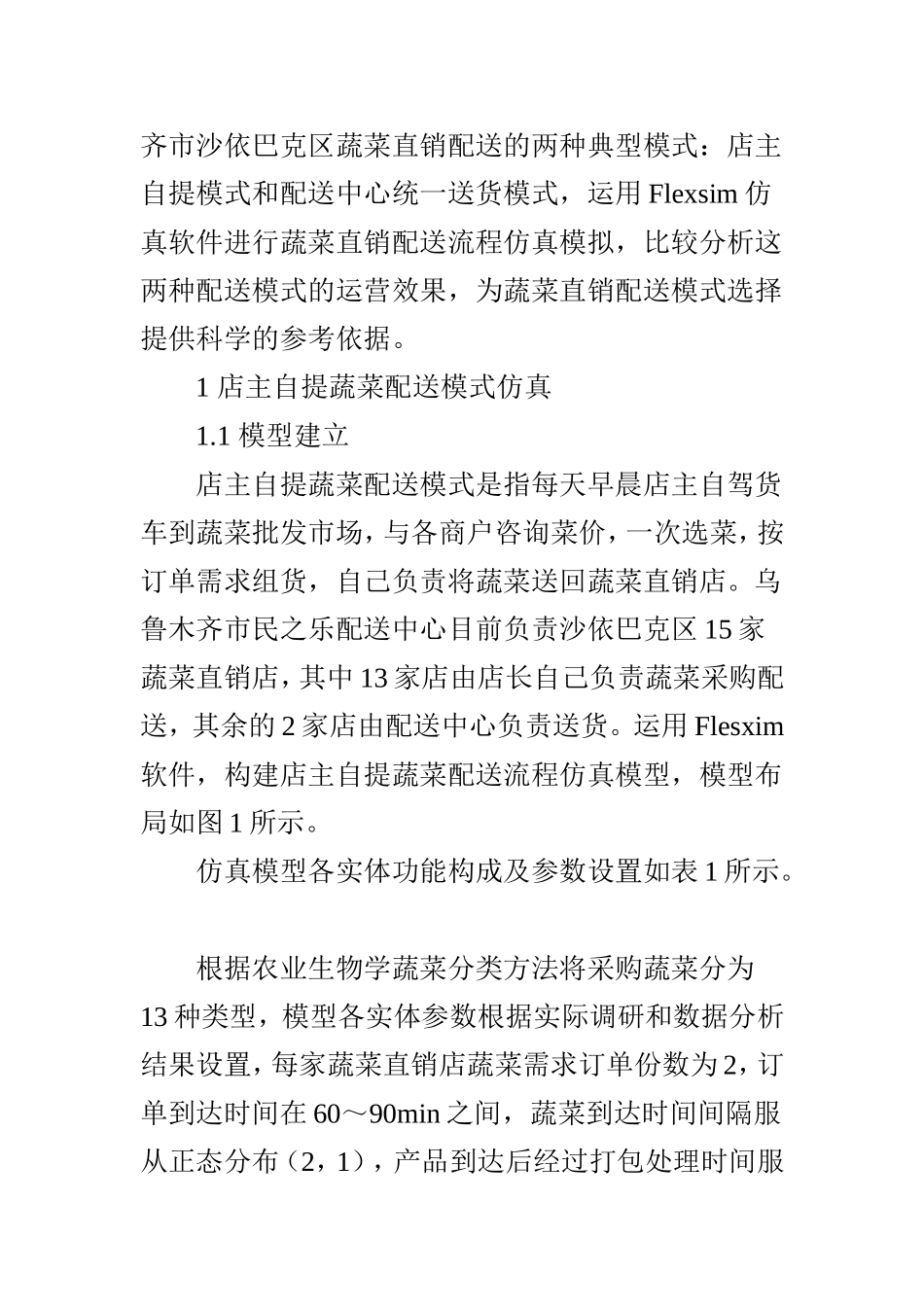 齐市沙依巴克区蔬菜直销配送的两种典型模式：店主自提模式和配送中心统一送货模式，运用 Flexsim 仿真软件进行蔬菜直销配送流程仿真模拟，比较分析这两种配送模式的运营效果，为蔬菜直销配送模式选择提供科学的参考依据。

1 店主自提蔬菜配送模式仿真

1.1 模型建立

店主自提蔬菜配送模式是指每天早晨店主自驾货车到蔬菜批发市场，与各商户咨询菜价，一次选菜，按订单需求组货，自己负责将蔬菜送回蔬菜直销店。乌鲁木齐市民之乐配送中心目前负责沙依巴克区 15 家蔬菜直销店，其中 13 家店由店长自己负责蔬菜采购配送，其余的 2 家店由配送中心负责送货。运用 Flesxim 软件，构建店主自提蔬菜配送流程仿真模型，模型布局如图 1 所示。

仿真模型各实体功能构成及参数设置如表 1 所示。

根据农业生物学蔬菜分类方法将采购蔬菜分为 13 种类型，模型各实体参数根据实际调研和数据分析结果设置，每家蔬菜直销店蔬菜需求订单份数为 2，订单到达时间在 60～90min 之间，蔬菜到达时间间隔服从正态分布（2，1），产品到达后经过打包处理时间服